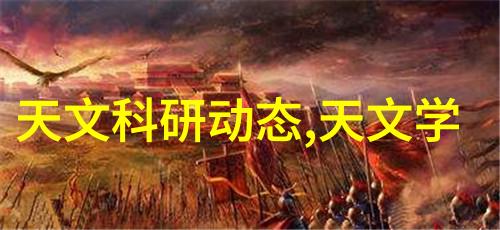 天文科研动态,天文学